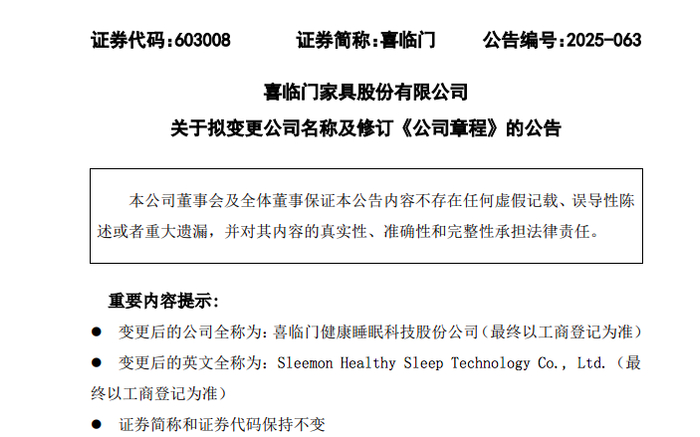 证券代码：603008　　证券简称：喜临门　　公告编号：2025-063

喜临门家具股份有限公司
关于拟变更公司名称及修订《公司章程》的公告

本公司董事会及全体董事保证本公告内容不存在任何虚假记载、误导性陈述或者重大遗漏，并对其内容的真实性、准确性和完整性承担法律责任。

重要内容提示：

● 变更后的公司全称为：喜临门健康睡眠科技股份公司（最终以工商登记为准）

● 变更后的英文全称为：Sleemon Healthy Sleep Technology Co., Ltd.（最终以工商登记为准）

● 证券简称和证券代码保持不变